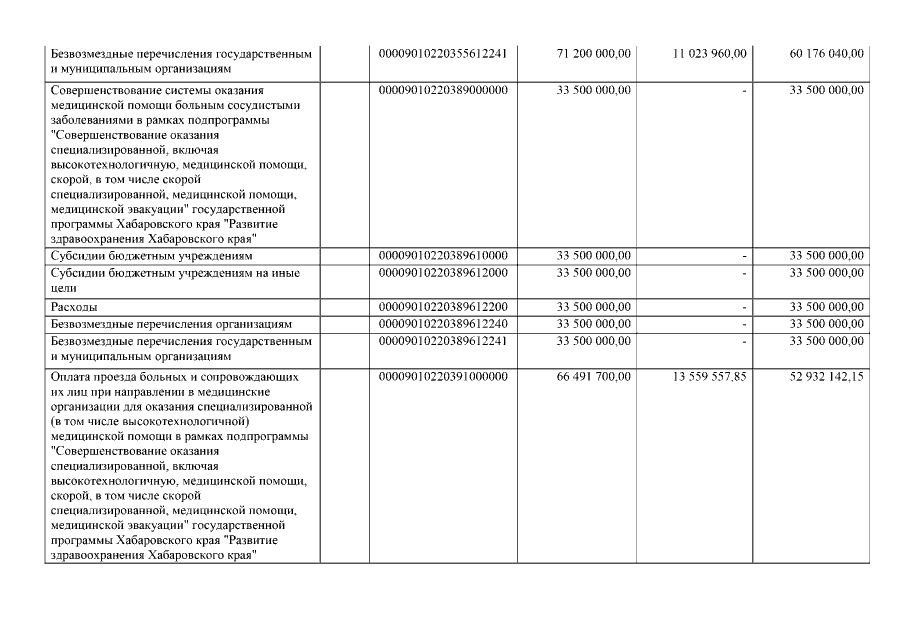 |  |  |  |  |  |  |
|---|---|---|---|---|---|
| Безвозмездные перечисления государственным и муниципальным организациям |  | 00009010220355612241 | 71 200 000,00 | 11 023 960,00 | 60 176 040,00 |
| Совершенствование системы оказания медицинской помощи больным сосудистыми заболеваниями в рамках подпрограммы "Совершенствование оказания специализированной, включая высокотехнологичную, медицинской помощи, скорой, в том числе скорой специализированной, медицинской помощи, медицинской эвакуации" государственной программы Хабаровского края "Развитие здравоохранения Хабаровского края" |  | 00009010220389000000 | 33 500 000,00 | - | 33 500 000,00 |
| Субсидии бюджетным учреждениям |  | 00009010220389610000 | 33 500 000,00 | - | 33 500 000,00 |
| Субсидии бюджетным учреждениям на иные цели |  | 00009010220389612000 | 33 500 000,00 | - | 33 500 000,00 |
| Расходы |  | 00009010220389612200 | 33 500 000,00 | - | 33 500 000,00 |
| Безвозмездные перечисления организациям |  | 00009010220389612240 | 33 500 000,00 | - | 33 500 000,00 |
| Безвозмездные перечисления государственным и муниципальным организациям |  | 00009010220389612241 | 33 500 000,00 | - | 33 500 000,00 |
| Оплата проезда больных и сопровождающих их лиц при направлении в медицинские организации для оказания специализированной (в том числе высокотехнологичной) медицинской помощи в рамках подпрограммы "Совершенствование оказания специализированной, включая высокотехнологичную, медицинской помощи, скорой, в том числе скорой специализированной, медицинской помощи, медицинской эвакуации" государственной программы Хабаровского края "Развитие здравоохранения Хабаровского края" |  | 00009010220391000000 | 66 491 700,00 | 13 559 557,85 | 52 932 142,15 |